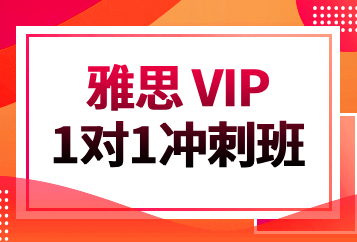 雅思 VIP
1对1冲刺班